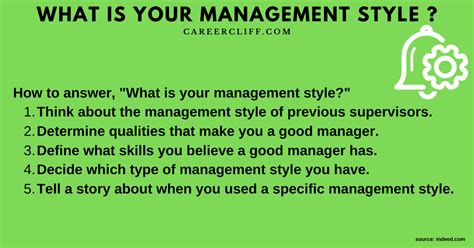 WHAT IS YOUR MANAGEMENT STYLE ?

CAREERCLIFF.COM

How to answer, "What is your management style?"

1. Think about the management style of previous supervisors.
2. Determine qualities that make you a good manager.
3. Define what skills you believe a good manager has.
4. Decide which type of management style you have.
5. Tell a story about when you used a specific management style.

source: indeed.com